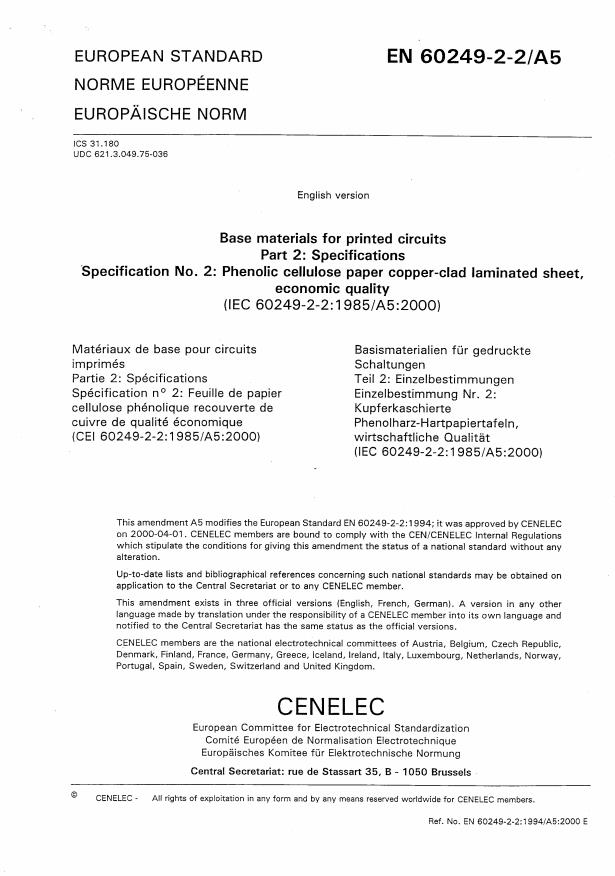 EUROPEAN STANDARD
NORME EUROPÉENNE
EUROPÄISCHE NORM

EN 60249-2-2/A5

ICS 31.180
UDC 621.3.049.75-036

English version

Base materials for printed circuits
Part 2: Specifications
Specification No. 2: Phenolic cellulose paper copper-clad laminated sheet, economic quality
(IEC 60249-2-2:1985/A5:2000)

Matériaux de base pour circuits imprimés
Partie 2: Spécifications
Spécification n° 2: Feuille de papier cellulose phénolique recouverte de cuivre de qualité économique
(CEI 60249-2-2:1985/A5:2000)

Basismaterialien für gedruckte Schaltungen
Teil 2: Einzelbestimmungen
Einzelbestimmung Nr. 2: Kupferkaschierte Phenolharz-Hartpapiertafeln, wirtschaftliche Qualität
(IEC 60249-2-2:1985/A5:2000)

This amendment A5 modifies the European Standard EN 60249-2-2:1994; it was approved by CENELEC on 2000-04-01. CENELEC members are bound to comply with the CEN/CENELEC Internal Regulations which stipulate the conditions for giving this amendment the status of a national standard without any alteration.

Up-to-date lists and bibliographical references concerning such national standards may be obtained on application to the Central Secretariat or to any CENELEC member.

This amendment exists in three official versions (English, French, German). A version in any other language made by translation under the responsibility of a CENELEC member into its own language and notified to the Central Secretariat has the same status as the official versions.

CENELEC members are the national electrotechnical committees of Austria, Belgium, Czech Republic, Denmark, Finland, France, Germany, Greece, Iceland, Ireland, Italy, Luxembourg, Netherlands, Norway, Portugal, Spain, Sweden, Switzerland and United Kingdom.

CENELEC
European Committee for Electrotechnical Standardization
Comité Européen de Normalisation Electrotechnique
Europäisches Komitee für Elektrotechnische Normung

Central Secretariat: rue de Stassart 35, B - 1050 Brussels

© CENELEC - All rights of exploitation in any form and by any means reserved worldwide for CENELEC members.

Ref. No. EN 60249-2-2:1994/A5:2000 E